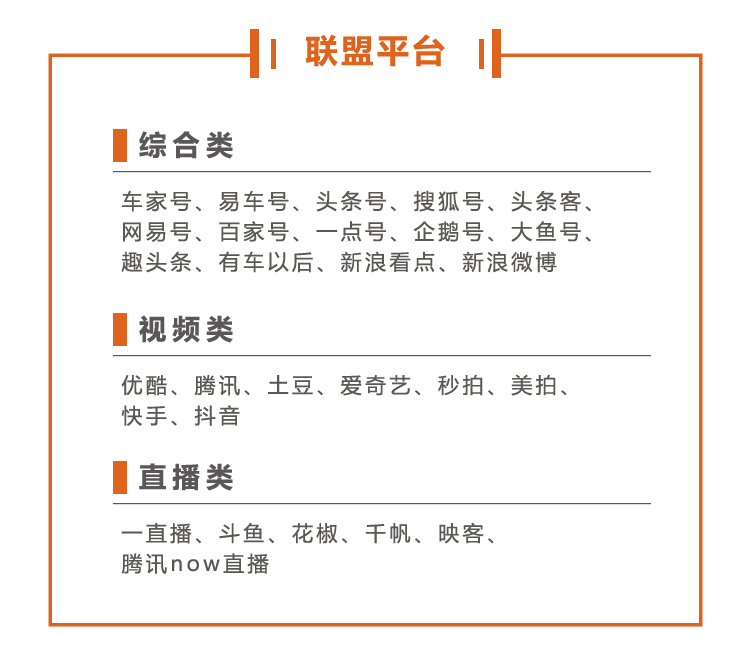 联盟平台

综合类

车家号、易车号、头条号、搜狐号、头条客、网易号、百家号、一点号、企鹅号、大鱼号、趣头条、有车以后、新浪看点、新浪微博

视频类

优酷、腾讯、土豆、爱奇艺、秒拍、美拍、快手、抖音

直播类

一直播、斗鱼、花椒、千帆、映客、腾讯now直播